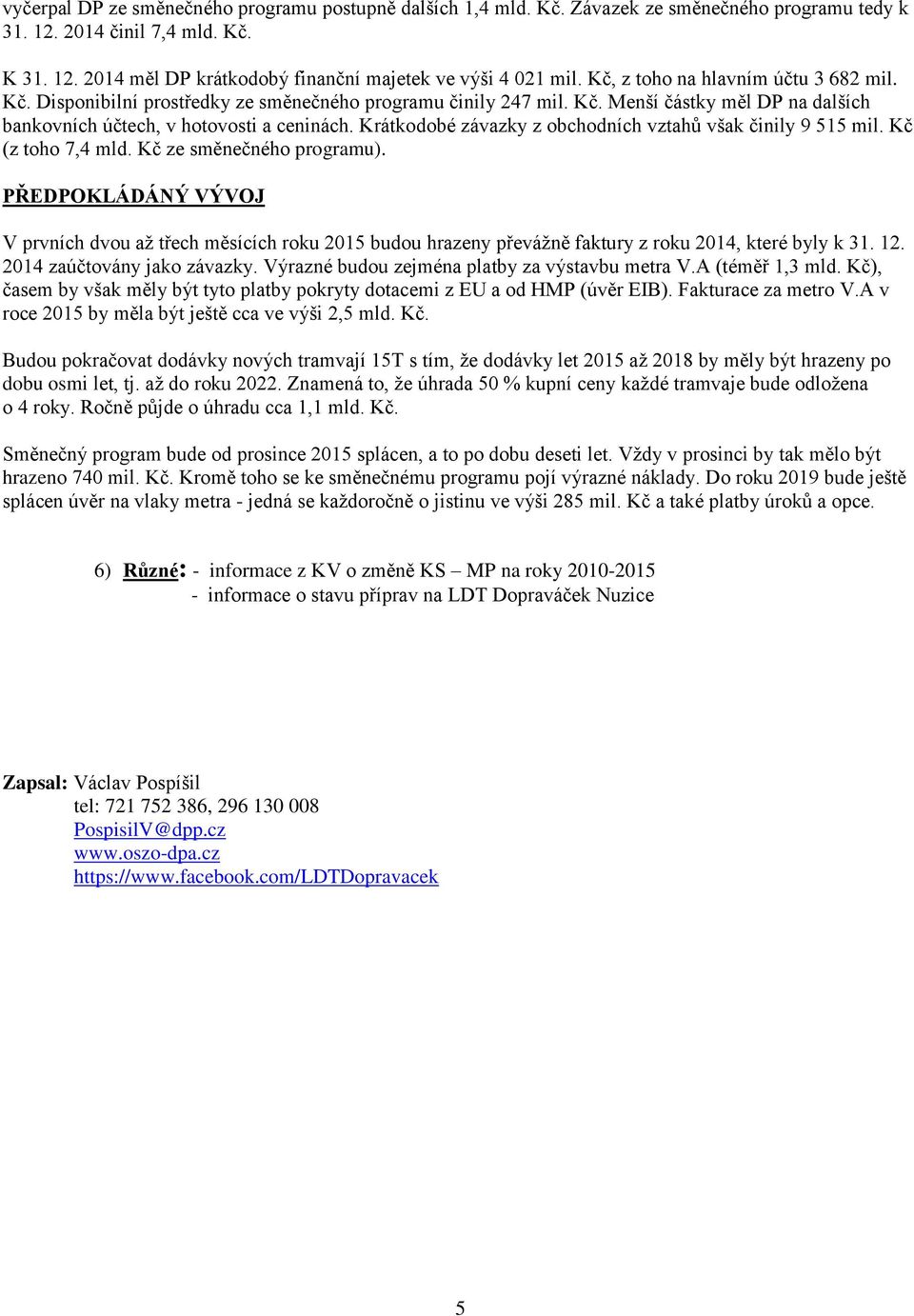 vyčerpal DP ze směnečného programu postupně dalších 1,4 mld. Kč. Závazek ze směnečného programu tedy k 31. 12. 2014 činil 7,4 mld. Kč.

K 31. 12. 2014 měl DP krátkodobý finanční majetek ve výši 4 021 mil. Kč, z toho na hlavním účtu 3 682 mil. Kč. Disponibilní prostředky ze směnečného programu činily 247 mil. Kč. Menší částky měl DP na dalších bankovních účtech, v hotovosti a ceninách. Krátkodobé závazky z obchodních vztahů však činily 9 515 mil. Kč (z toho 7,4 mld. Kč ze směnečného programu).

PŘEDPOKLÁDÁNÝ VÝVOJ

V prvních dvou až třech měsících roku 2015 budou hrazeny převážně faktury z roku 2014, které byly k 31. 12. 2014 zaúčtovány jako závazky. Výrazné budou zejména platby za výstavbu metra V.A (téměř 1,3 mld. Kč), časem by však měly být tyto platby pokryty dotacemi z EU a od HMP (úvěr EIB). Fakturace za metro V.A v roce 2015 by měla být ještě cca ve výši 2,5 mld. Kč.

Budou pokračovat dodávky nových tramvají 15T s tím, že dodávky let 2015 až 2018 by měly být hrazeny po dobu osmi let, tj. až do roku 2022. Znamená to, že úhrada 50 % kupní ceny každé tramvaje bude odložena o 4 roky. Ročně půjde o úhradu cca 1,1 mld. Kč.

Směnečný program bude od prosince 2015 splácen, a to po dobu deseti let. Vždy v prosinci by tak mělo být hrazeno 740 mil. Kč. Kromě toho se ke směnečnému programu pojí výrazné náklady. Do roku 2019 bude ještě splácen úvěr na vlaky metra - jedná se každoročně o jistinu ve výši 285 mil. Kč a také platby úroků a opce.

6) Různé: - informace z KV o změně KS – MP na roky 2010-2015
- informace o stavu příprav na LDT Dopraváček Nuzice

Zapsal: Václav Pospíšil
tel: 721 752 386, 296 130 008
PospisilV@dpp.cz
www.oszo-dpa.cz
https://www.facebook.com/LDTDopravacek

5